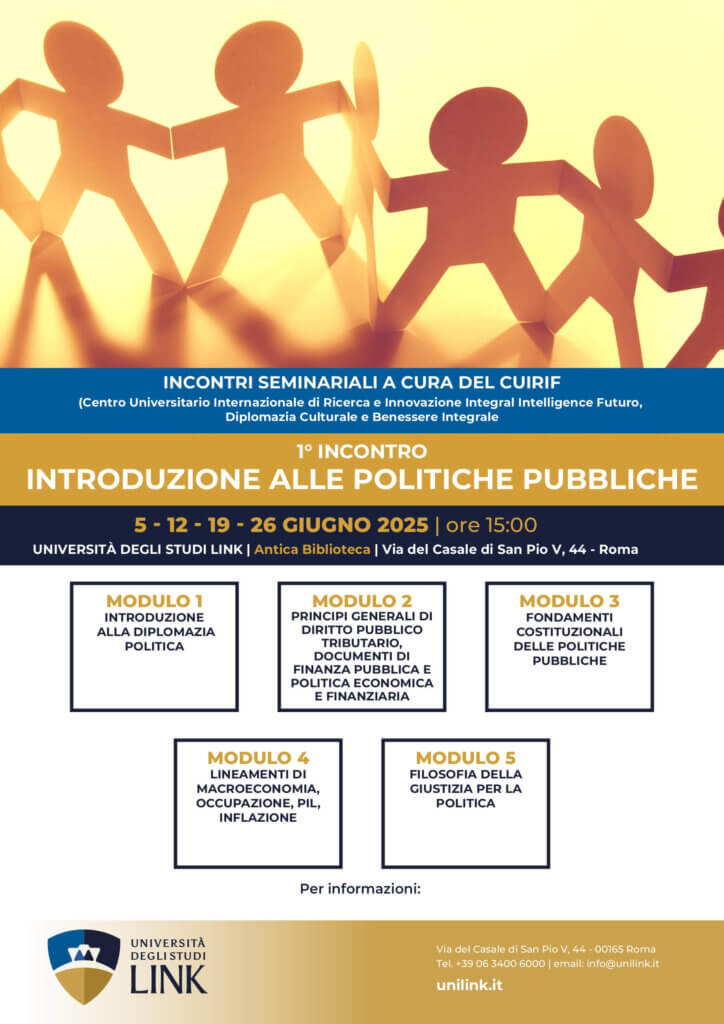 INCONTRI SEMINARIALI A CURA DEL CUIRIF
(Centro Universitario Internazionale di Ricerca e Innovazione Integral Intelligence Futuro, Diplomazia Culturale e Benessere Integrale

1° INCONTRO
INTRODUZIONE ALLE POLITICHE PUBBLICHE

5 - 12 - 19 - 26 GIUGNO 2025 | ore 15:00
UNIVERSITÀ DEGLI STUDI LINK | Antica Biblioteca | Via del Casale di San Pio V, 44 - Roma

MODULO 1
INTRODUZIONE ALLA DIPLOMAZIA POLITICA

MODULO 2
PRINCIPI GENERALI DI DIRITTO PUBBLICO TRIBUTARIO, DOCUMENTI DI FINANZA PUBBLICA E POLITICA ECONOMICA E FINANZIARIA

MODULO 3
FONDAMENTI COSTITUZIONALI DELLE POLITICHE PUBBLICHE

MODULO 4
LINEAMENTI DI MACROECONOMIA, OCCUPAZIONE, PIL, INFLAZIONE

MODULO 5
FILOSOFIA DELLA GIUSTIZIA PER LA POLITICA

Per informazioni:

UNIVERSITÀ DEGLI STUDI LINK

Via del Casale di San Pio V, 44 - 00165 Roma
Tel. +39 06 3400 6000 | email: info@unilink.it
unilink.it